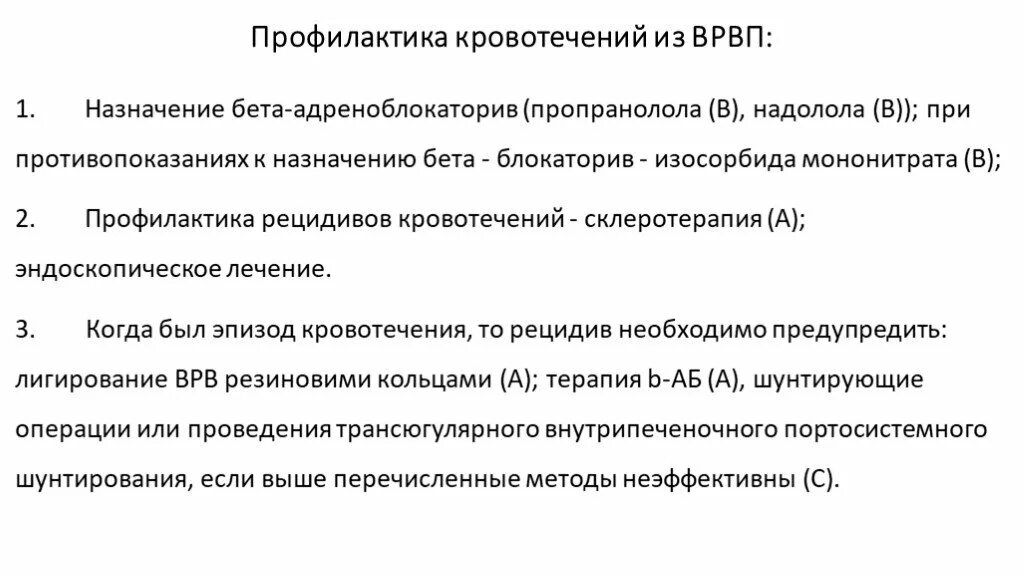 Профилактика кровотечений из ВРВП:

1. Назначение бета-адреноблокаторив (пропранолола (В), надолола (В)); при противопоказаниях к назначению бета - блокаторив - изосорбида мононитрата (В);

2. Профилактика рецидивов кровотечений - склеротерапия (А); эндоскопическое лечение.

3. Когда был эпизод кровотечения, то рецидив необходимо предупредить: лигирование ВРВ резиновими кольцами (А); терапия b-АБ (А), шунтирующие операции или проведения трансюгулярного внутрипеченочного портосистемного шунтирования, если выше перечисленные методы неэффективны (С).